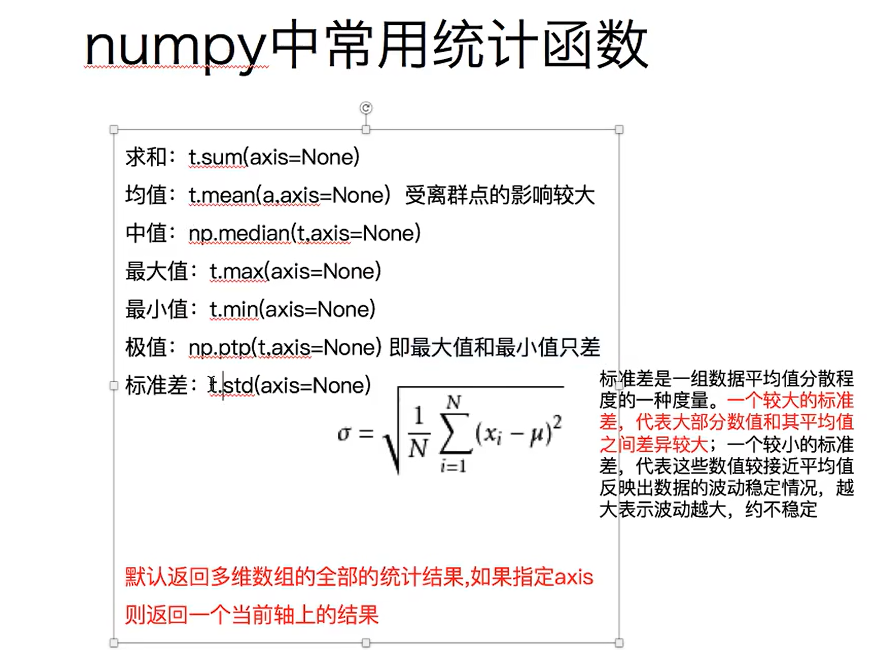 numpy中常用统计函数

求和：t.sum(axis=None)

均值：t.mean(a,axis=None) 受离群点的影响较大

中值：np.median(t,axis=None)

最大值：t.max(axis=None)

最小值：t.min(axis=None)

极值：np.ptp(t,axis=None) 即最大值和最小值只差

标准差：t.std(axis=None)

$\sigma = \sqrt{\frac{1}{N}\sum_{i=1}^{N}(x_i - \mu)^2}$

标准差是一组数据平均值分散程度的一种度量。一个较大的标准差，代表大部分数值和其平均值之间差异较大；一个较小的标准差，代表这些数值较接近平均值反映出数据的波动稳定情况，越大表示波动越大，约不稳定

默认返回多维数组的全部的统计结果,如果指定axis则返回一个当前轴上的结果